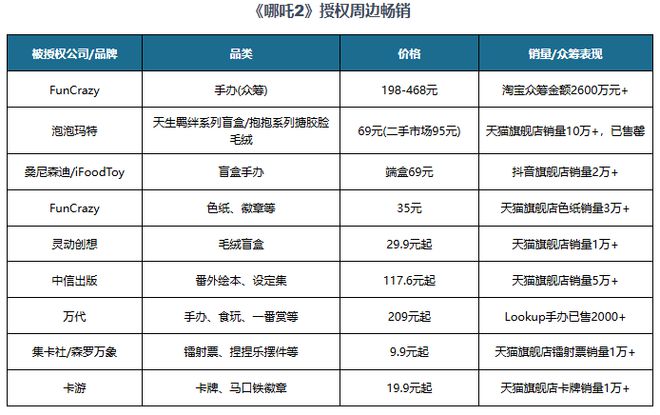 《哪吒2》授权周边畅销

| 被授权公司/品牌 | 品类 | 价格 | 销量/众筹表现 |
|---|---|---|---|
| FunCrazy | 手办(众筹) | 198-468元 | 淘宝众筹金额2600万元+ |
| 泡泡玛特 | 天生羁绊系列盲盒/抱抱系列搪胶脸毛绒 | 69元(二手市场95元) | 天猫旗舰店销量10万+，已售罄 |
| 桑尼森迪/iFoodToy | 盲盒手办 | 端盒69元 | 抖音旗舰店销量2万+ |
| FunCrazy | 色纸、徽章等 | 35元 | 天猫旗舰店色纸销量3万+ |
| 灵动创想 | 毛绒盲盒 | 29.9元起 | 天猫旗舰店销量1万+ |
| 中信出版 | 番外绘本、设定集 | 117.6元起 | 天猫旗舰店销量5万+ |
| 万代 | 手办、食玩、一番赏等 | 209元起 | Lookup手办已售2000+ |
| 集卡社/森罗万象 | 镭射票、捏捏乐摆件等 | 9.9元起 | 天猫旗舰店镭射票销量1万+ |
| 卡游 | 卡牌、马口铁徽章 | 19.9元起 | 天猫旗舰店卡牌销量1万+ |